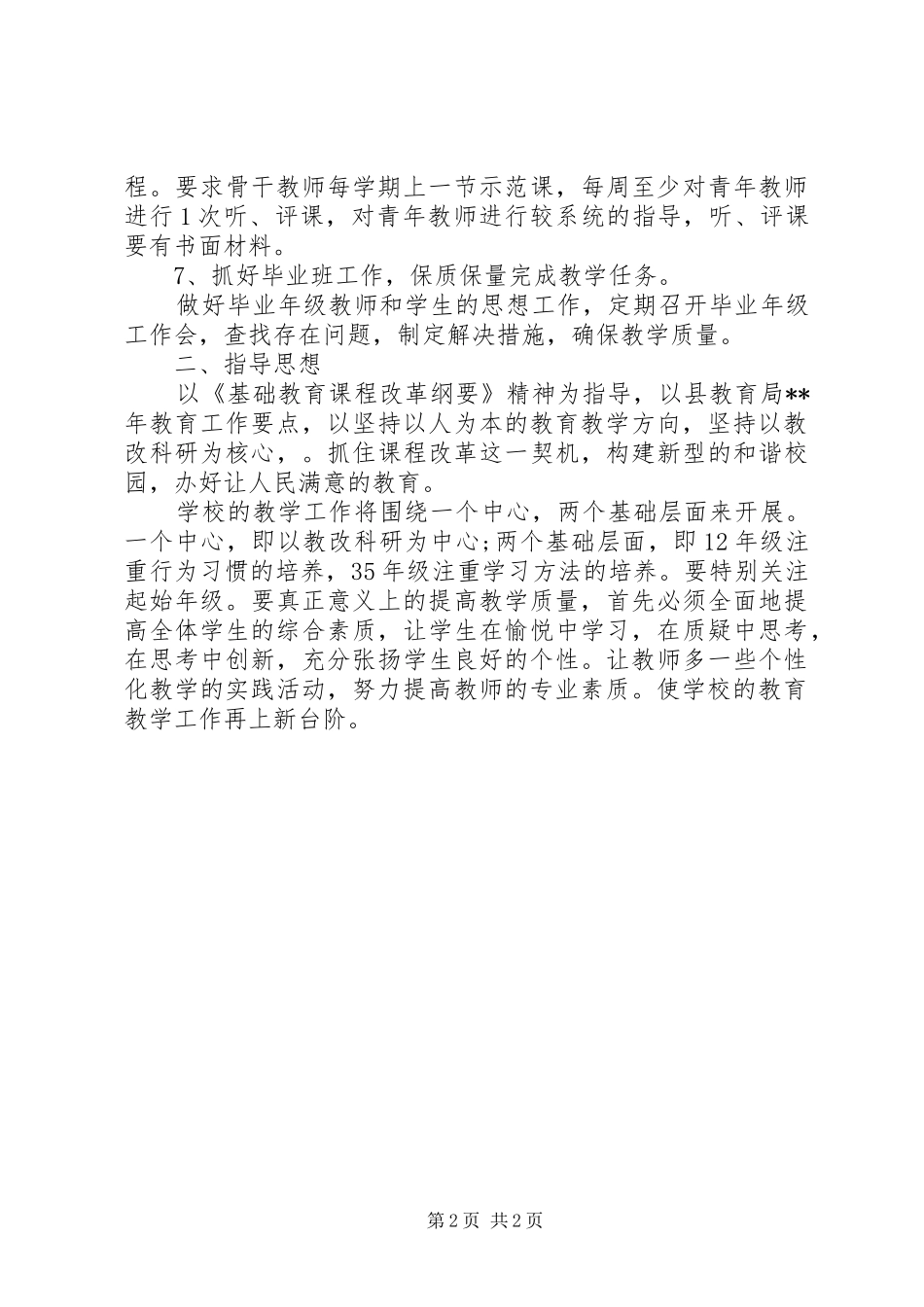 程。要求骨干教师每学期上一节示范课，每周至少对青年教师进行1次听、评课，对青年教师进行较系统的指导，听、评课要有书面材料。

7、抓好毕业班工作，保质保量完成教学任务。

做好毕业年级教师和学生的思想工作，定期召开毕业年级工作会，查找存在问题，制定解决措施，确保教学质量。

二、指导思想

以《基础教育课程改革纲要》精神为指导，以县教育局**年教育工作要点，以坚持以人为本的教育教学方向，坚持以教改科研为核心，。抓住课程改革这一契机，构建新型的和谐校园，办好让人民满意的教育。

学校的教学工作将围绕一个中心，两个基础层面来开展。一个中心，即以教改科研为中心;两个基础层面，即12年级注重行为习惯的培养，35年级注重学习方法的培养。要特别关注起始年级。要真正意义上的提高教学质量，首先必须全面地提高全体学生的综合素质，让学生在愉悦中学习，在质疑中思考，在思考中创新，充分张扬学生良好的个性。让教师多一些个性化教学的实践活动，努力提高教师的专业素质。使学校的教育教学工作再上新台阶。

第2页 共2页